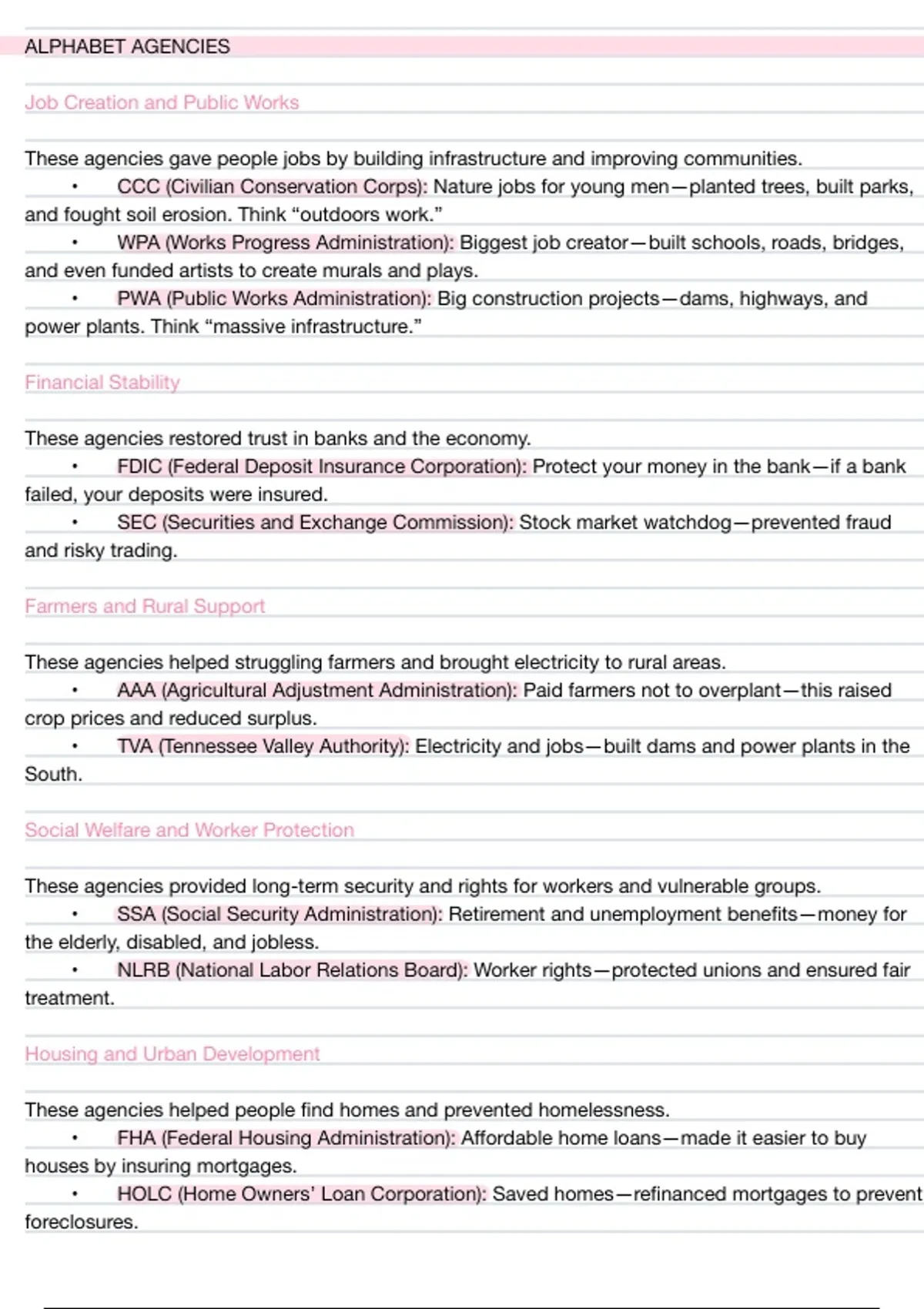 ALPHABET AGENCIES

Job Creation and Public Works

These agencies gave people jobs by building infrastructure and improving communities.
• CCC (Civilian Conservation Corps): Nature jobs for young men—planted trees, built parks, and fought soil erosion. Think “outdoors work.”
• WPA (Works Progress Administration): Biggest job creator—built schools, roads, bridges, and even funded artists to create murals and plays.
• PWA (Public Works Administration): Big construction projects—dams, highways, and power plants. Think “massive infrastructure.”

Financial Stability

These agencies restored trust in banks and the economy.
• FDIC (Federal Deposit Insurance Corporation): Protect your money in the bank—if a bank failed, your deposits were insured.
• SEC (Securities and Exchange Commission): Stock market watchdog—prevented fraud and risky trading.

Farmers and Rural Support

These agencies helped struggling farmers and brought electricity to rural areas.
• AAA (Agricultural Adjustment Administration): Paid farmers not to overplant—this raised crop prices and reduced surplus.
• TVA (Tennessee Valley Authority): Electricity and jobs—built dams and power plants in the South.

Social Welfare and Worker Protection

These agencies provided long-term security and rights for workers and vulnerable groups.
• SSA (Social Security Administration): Retirement and unemployment benefits—money for the elderly, disabled, and jobless.
• NLRB (National Labor Relations Board): Worker rights—protected unions and ensured fair treatment.

Housing and Urban Development

These agencies helped people find homes and prevented homelessness.
• FHA (Federal Housing Administration): Affordable home loans—made it easier to buy houses by insuring mortgages.
• HOLC (Home Owners’ Loan Corporation): Saved homes—refinanced mortgages to prevent foreclosures.